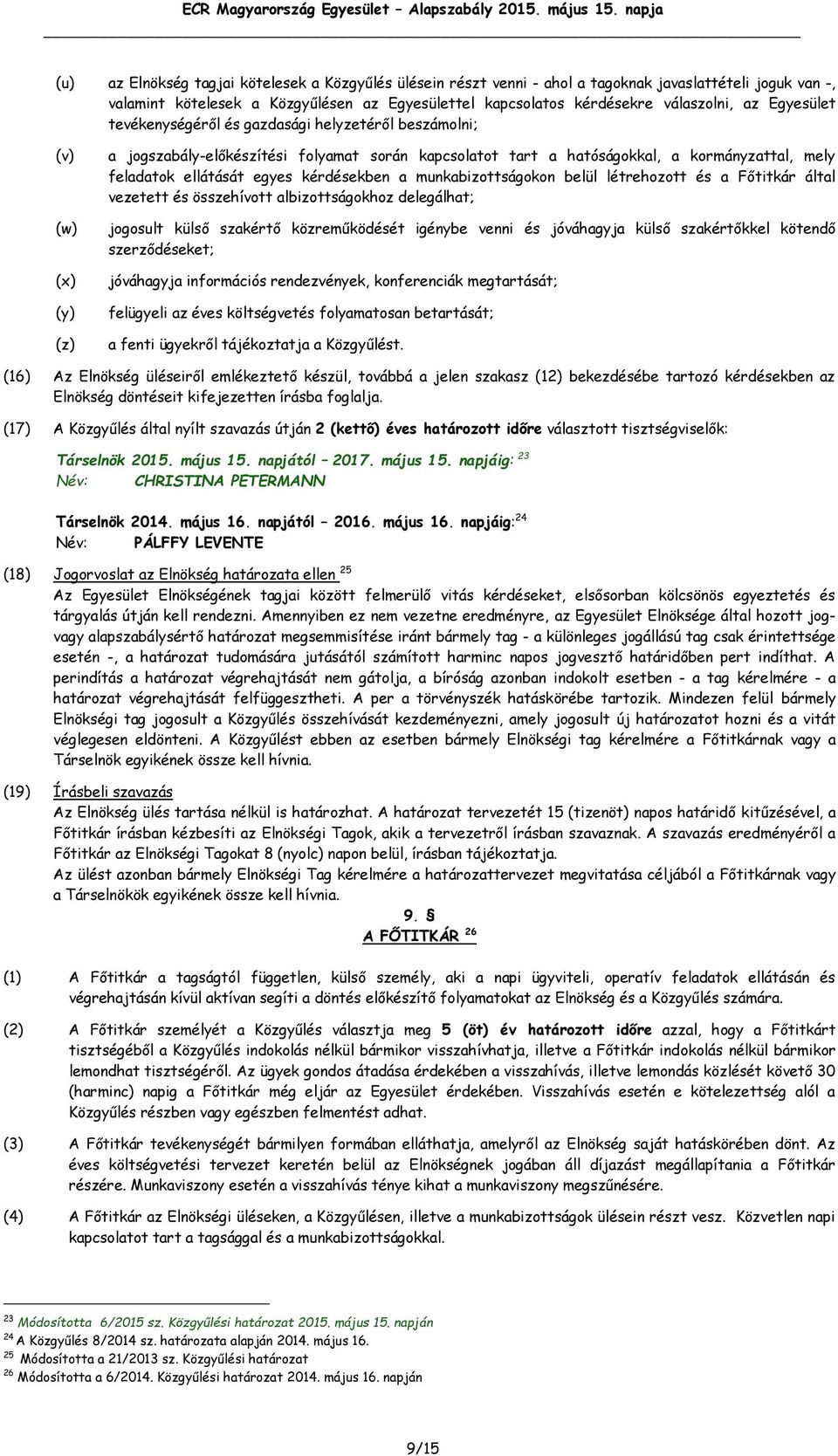 ECR Magyarország Egyesület – Alapszabály 2015. május 15. napja

(u) az Elnökség tagjai kötelesek a Közgyűlés ülésein részt venni - ahol a tagoknak javaslattételi joguk van -, valamint kötelesek a Közgyűlésen az Egyesülettel kapcsolatos kérdésekre válaszolni, az Egyesület tevékenységéről és gazdasági helyzetéről beszámolni;

(v) a jogszabály-előkészítési folyamat során kapcsolatot tart a hatóságokkal, a kormányzattal, mely feladatok ellátását egyes kérdésekben a munkabizottságokon belül létrehozott és a Főtitkár által vezetett és összehívott albizottságokhoz delegálhat;

(w) jogosult külső szakértő közreműködését igénybe venni és jóváhagyja külső szakértőkkel kötendő szerződéseket;

(x) jóváhagyja információs rendezvények, konferenciák megtartását;

(y) felügyeli az éves költségvetés folyamatosan betartását;

(z) a fenti ügyekről tájékoztatja a Közgyűlést.

(16) Az Elnökség üléseiről emlékeztető készül, továbbá a jelen szakasz (12) bekezdésébe tartozó kérdésekben az Elnökség döntéseit kifejezetten írásba foglalja.

(17) A Közgyűlés által nyílt szavazás útján 2 (kettő) éves határozott időre választott tisztségviselők:

Társelnök 2015. május 15. napjától – 2017. május 15. napjáig: $^{23}$
Név: CHRISTINA PETERMANN

Társelnök 2014. május 16. napjától – 2016. május 16. napjáig:$^{24}$
Név: PÁLFFY LEVENTE

(18) Jogorvoslat az Elnökség határozata ellen $^{25}$
Az Egyesület Elnökségének tagjai között felmerülő vitás kérdéseket, elsősorban kölcsönös egyeztetés és tárgyalás útján kell rendezni. Amennyiben ez nem vezetne eredményre, az Egyesület Elnöksége által hozott jog- vagy alapszabálysértő határozat megsemmisítése iránt bármely tag - a különleges jogállású tag csak érintettsége esetén -, a határozat tudomására jutásától számított harminc napos jogvesztő határidőben pert indíthat. A perindítás a határozat végrehajtását nem gátolja, a bíróság azonban indokolt esetben - a tag kérelmére - a határozat végrehajtását felfüggesztheti. A per a törvényszék hatáskörébe tartozik. Mindezen felül bármely Elnökségi tag jogosult a Közgyűlés összehívását kezdeményezni, amely jogosult új határozatot hozni és a vitát véglegesen eldönteni. A Közgyűlést ebben az esetben bármely Elnökségi tag kérelmére a Főtitkárnak vagy a Társelnök egyikének össze kell hívnia.

(19) Írásbeli szavazás
Az Elnökség ülés tartása nélkül is határozhat. A határozat tervezetét 15 (tizenöt) napos határidő kitűzésével, a Főtitkár írásban kézbesíti az Elnökségi Tagok, akik a tervezetről írásban szavaznak. A szavazás eredményéről a Főtitkár az Elnökségi Tagokat 8 (nyolc) napon belül, írásban tájékoztatja.
Az ülést azonban bármely Elnökségi Tag kérelmére a határozattervezet megvitatása céljából a Főtitkárnak vagy a Társelnökök egyikének össze kell hívnia.

9. §
A FŐTITKÁR $^{26}$

(1) A Főtitkár a tagságtól független, külső személy, aki a napi ügyviteli, operatív feladatok ellátásán és végrehajtásán kívül aktívan segíti a döntés előkészítő folyamatokat az Elnökség és a Közgyűlés számára.

(2) A Főtitkár személyét a Közgyűlés választja meg 5 (öt) év határozott időre azzal, hogy a Főtitkárt tisztségéből a Közgyűlés indokolás nélkül bármikor visszahívhatja, illetve a Főtitkár indokolás nélkül bármikor lemondhat tisztségéről. Az ügyek gondos átadása érdekében a visszahívás, illetve lemondás közlését követő 30 (harminc) napig a Főtitkár még eljár az Egyesület érdekében. Visszahívás esetén e kötelezettség alól a Közgyűlés részben vagy egészben felmentést adhat.

(3) A Főtitkár tevékenységét bármilyen formában elláthatja, amelyről az Elnökség saját hatáskörében dönt. Az éves költségvetési tervezet keretén belül az Elnökségnek jogában áll díjazást megállapítania a Főtitkár részére. Munkaviszony esetén a visszahívás ténye kihat a munkaviszony megszűnésére.

(4) A Főtitkár az Elnökségi üléseken, a Közgyűlésen, illetve a munkabizottságok ülésein részt vesz. Közvetlen napi kapcsolatot tart a tagsággal és a munkabizottságokkal.

$^{23}$ Módosította 6/2015 sz. Közgyűlési határozat 2015. május 15. napján
$^{24}$ A Közgyűlés 8/2014 sz. határozata alapján 2014. május 16.
$^{25}$ Módosította a 21/2013 sz. Közgyűlési határozat
$^{26}$ Módosította a 6/2014. Közgyűlési határozat 2014. május 16. napján

9/15